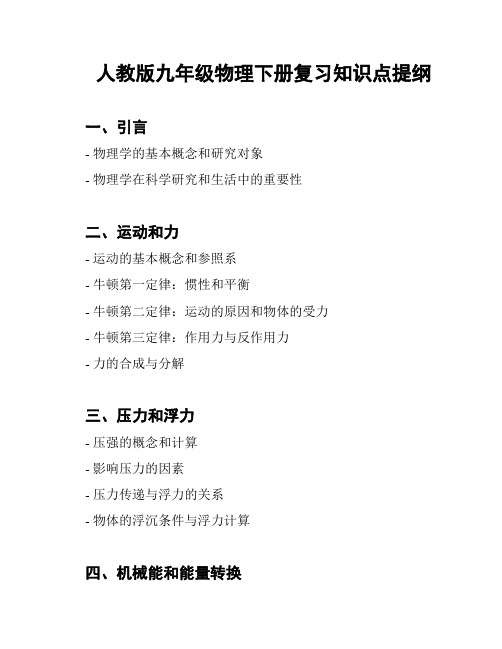 人教版九年级物理下册复习知识点提纲

一、引言

- 物理学的基本概念和研究对象

- 物理学在科学研究和生活中的重要性

二、运动和力

- 运动的基本概念和参照系

- 牛顿第一定律：惯性和平衡

- 牛顿第二定律：运动的原因和物体的受力

- 牛顿第三定律：作用力与反作用力

- 力的合成与分解

三、压力和浮力

- 压强的概念和计算

- 影响压力的因素

- 压力传递与浮力的关系

- 物体的浮沉条件与浮力计算

四、机械能和能量转换